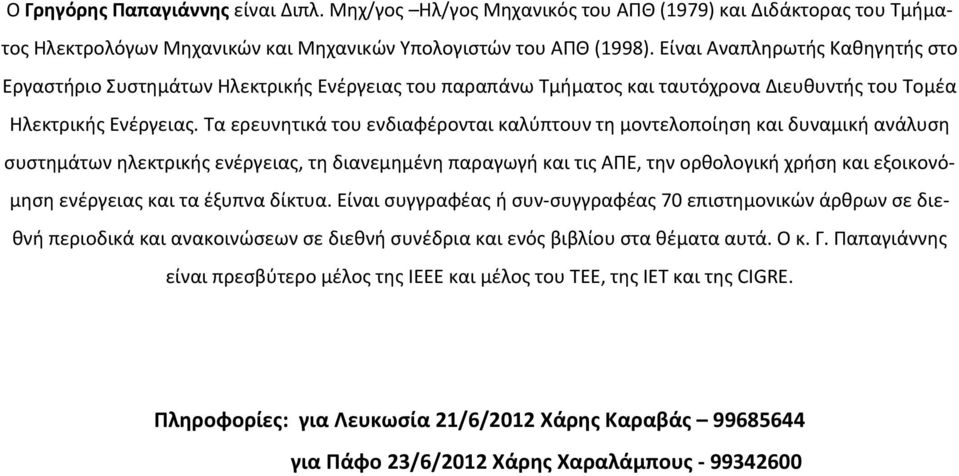 Ο Γρηγόρης Παπαγιάννης είναι Διπλ. Μηχ/γος –Ηλ/γος Μηχανικός του ΑΠΘ (1979) και Διδάκτορας του Τμήματος Ηλεκτρολόγων Μηχανικών και Μηχανικών Υπολογιστών του ΑΠΘ (1998). Είναι Αναπληρωτής Καθηγητής στο Εργαστήριο Συστημάτων Ηλεκτρικής Ενέργειας του παραπάνω Τμήματος και ταυτόχρονα Διευθυντής του Τομέα Ηλεκτρικής Ενέργειας. Τα ερευνητικά του ενδιαφέρονται καλύπτουν τη μοντελοποίηση και δυναμική ανάλυση συστημάτων ηλεκτρικής ενέργειας, τη διανεμημένη παραγωγή και τις ΑΠΕ, την ορθολογική χρήση και εξοικονόμηση ενέργειας και τα έξυπνα δίκτυα. Είναι συγγραφέας ή συν-συγγραφέας 70 επιστημονικών άρθρων σε διεθνή περιοδικά και ανακοινώσεων σε διεθνή συνέδρια και ενός βιβλίου στα θέματα αυτά. Ο κ. Γ. Παπαγιάννης είναι πρεσβύτερο μέλος της IEEE και μέλος του ΤΕΕ, της IET και της CIGRE.

Πληροφορίες: για Λευκωσία 21/6/2012 Χάρης Καραβάς – 99685644

για Πάφο 23/6/2012 Χάρης Χαραλάμπους - 99342600